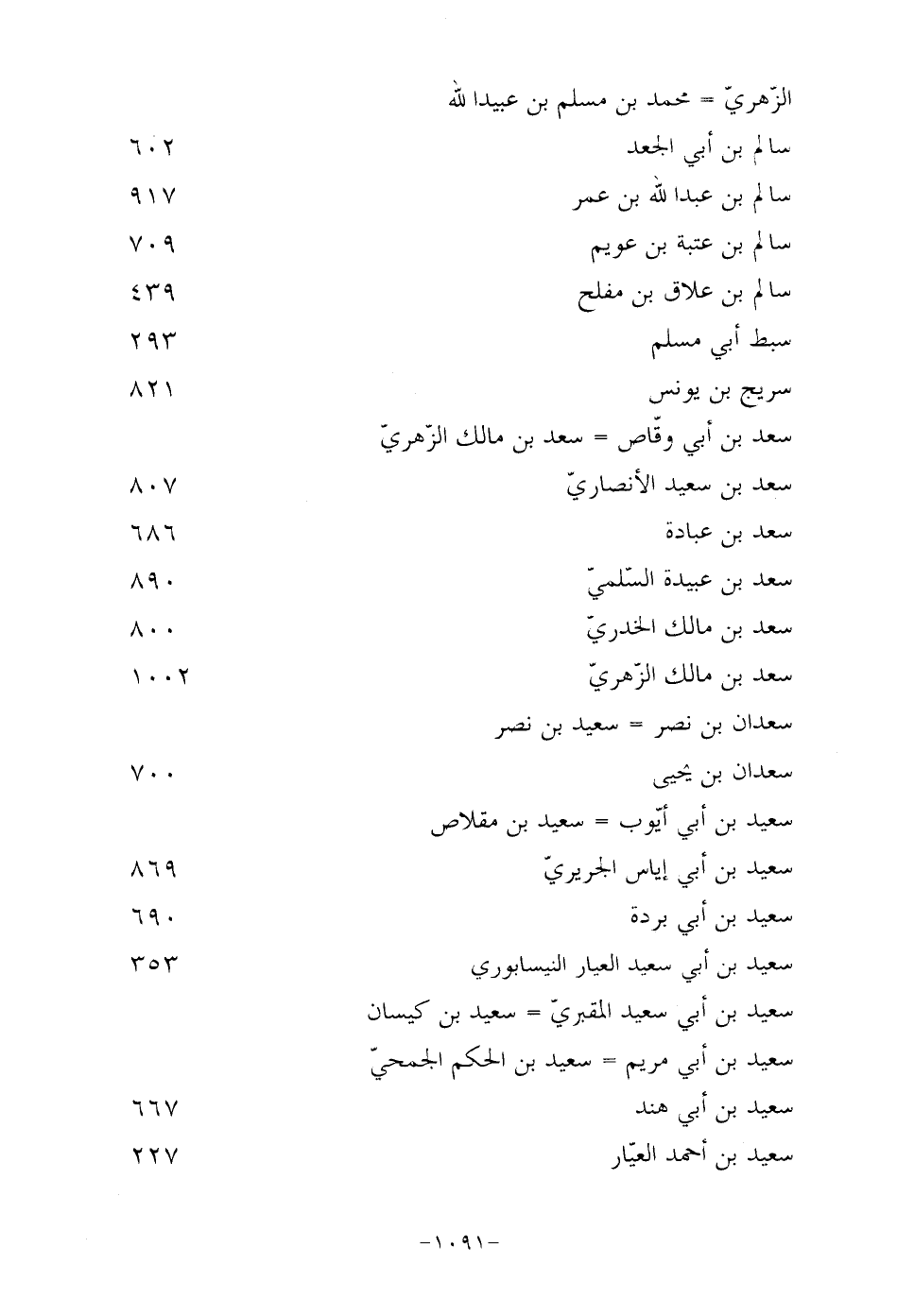 الزّهريّ = محمد بن مسلم بن عبيدالله

سالم بن أبي الجعد ٦٠٢

سالم بن عبدالله بن عمر ٩١٧

سالم بن عتبة بن عويم ٧٠٩

سالم بن علاق بن مفلح ٤٣٩

سبط أبي مسلم ٢٩٣

سريج بن يونس ٨٢١

سعد بن أبي وقّاص = سعد بن مالك الزّهريّ

سعد بن سعيد الأنصاريّ ٨٠٧

سعد بن عبادة ٦٨٦

سعد بن عبيدة السّلميّ ٨٩٠

سعد بن مالك الخدريّ ٨٠٠

سعد بن مالك الزّهريّ ١٠٠٢

سعدان بن نصر = سعيد بن نصر

سعدان بن يحيى ٧٠٠

سعيد بن أبي أيّوب = سعيد بن مقلاص

سعيد بن أبي إياس الجريريّ ٨٦٩

سعيد بن أبي بردة ٦٩٠

سعيد بن أبي سعيد العيار النيسابوري ٣٥٣

سعيد بن أبي سعيد المقبريّ = سعيد بن كيسان

سعيد بن أبي مريم = سعيد بن الحكم الجمحيّ

سعيد بن أبي هند ٦٦٧

سعيد بن أحمد العيّار ٢٢٧

-١٠٩١-